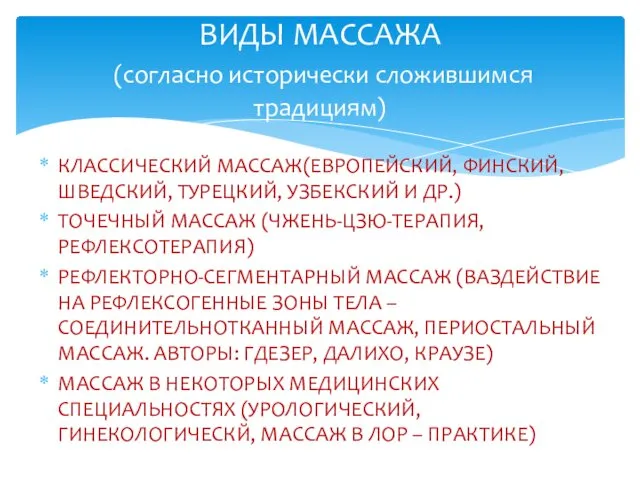 ВИДЫ МАССАЖА
(согласно исторически сложившимся традициям)

* КЛАССИЧЕСКИЙ МАССАЖ(ЕВРОПЕЙСКИЙ, ФИНСКИЙ, ШВЕДСКИЙ, ТУРЕЦКИЙ, УЗБЕКСКИЙ И ДР.)
* ТОЧЕЧНЫЙ МАССАЖ (ЧЖЕНЬ-ЦЗЮ-ТЕРАПИЯ, РЕФЛЕКСОТЕРАПИЯ)
* РЕФЛЕКТОРНО-СЕГМЕНТАРНЫЙ МАССАЖ (ВАЗДЕЙСТВИЕ НА РЕФЛЕКСОГЕННЫЕ ЗОНЫ ТЕЛА – СОЕДИНИТЕЛЬНОТКАННЫЙ МАССАЖ, ПЕРИОСТАЛЬНЫЙ МАССАЖ. АВТОРЫ: ГДЕЗЕР, ДАЛИХО, КРАУЗЕ)
* МАССАЖ В НЕКОТОРЫХ МЕДИЦИНСКИХ СПЕЦИАЛЬНОСТЯХ (УРОЛОГИЧЕСКИЙ, ГИНЕКОЛОГИЧЕСКЙ, МАССАЖ В ЛОР – ПРАКТИКЕ)